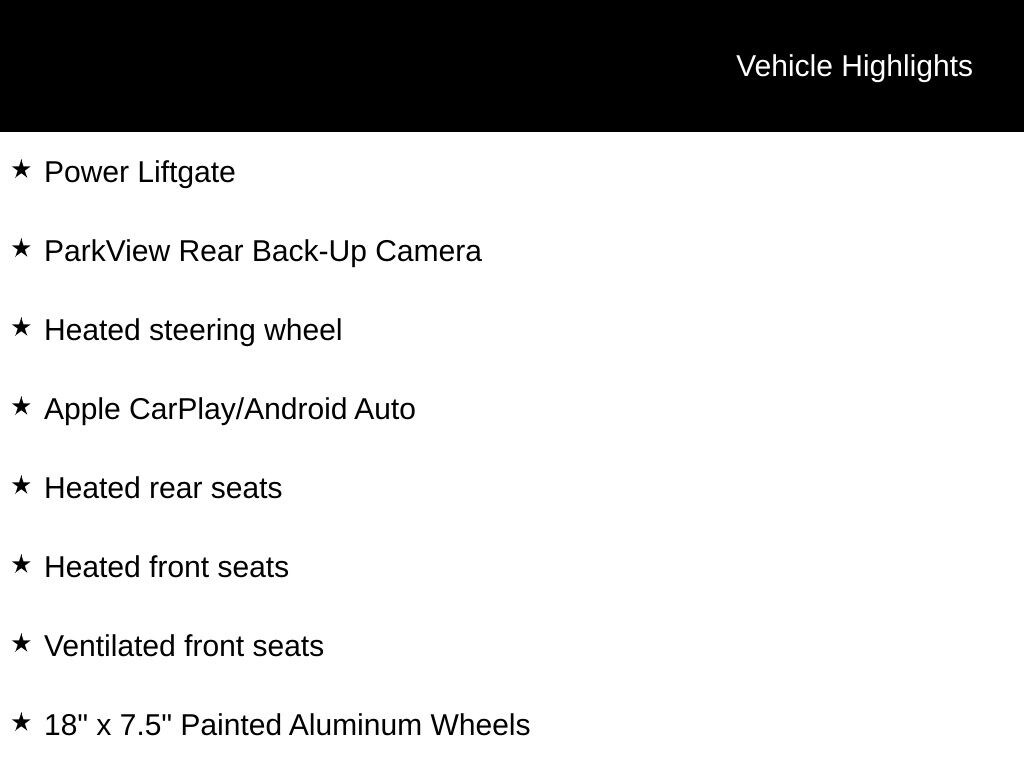 Vehicle Highlights

★ Power Liftgate

★ ParkView Rear Back-Up Camera

★ Heated steering wheel

★ Apple CarPlay/Android Auto

★ Heated rear seats

★ Heated front seats

★ Ventilated front seats

★ 18" x 7.5" Painted Aluminum Wheels